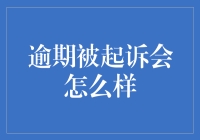 逾期被起诉会怎么样